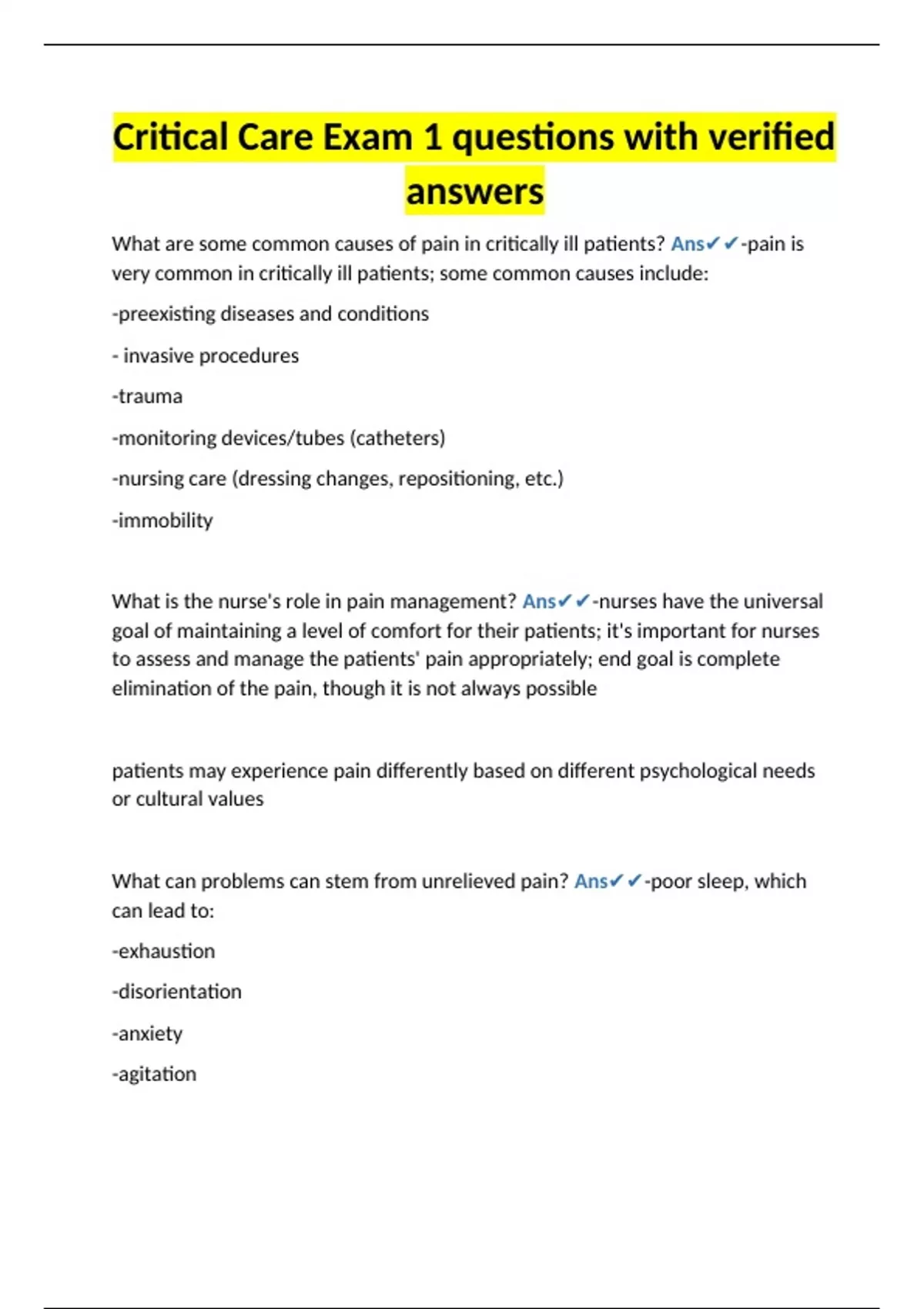 Critical Care Exam 1 questions with verified answers

What are some common causes of pain in critically ill patients? Ans✔✔-pain is very common in critically ill patients; some common causes include:

-preexisting diseases and conditions

- invasive procedures

-trauma

-monitoring devices/tubes (catheters)

-nursing care (dressing changes, repositioning, etc.)

-immobility

What is the nurse's role in pain management? Ans✔✔-nurses have the universal goal of maintaining a level of comfort for their patients; it's important for nurses to assess and manage the patients' pain appropriately; end goal is complete elimination of the pain, though it is not always possible

patients may experience pain differently based on different psychological needs or cultural values

What can problems can stem from unrelieved pain? Ans✔✔-poor sleep, which can lead to:

-exhaustion

-disorientation

-anxiety

-agitation